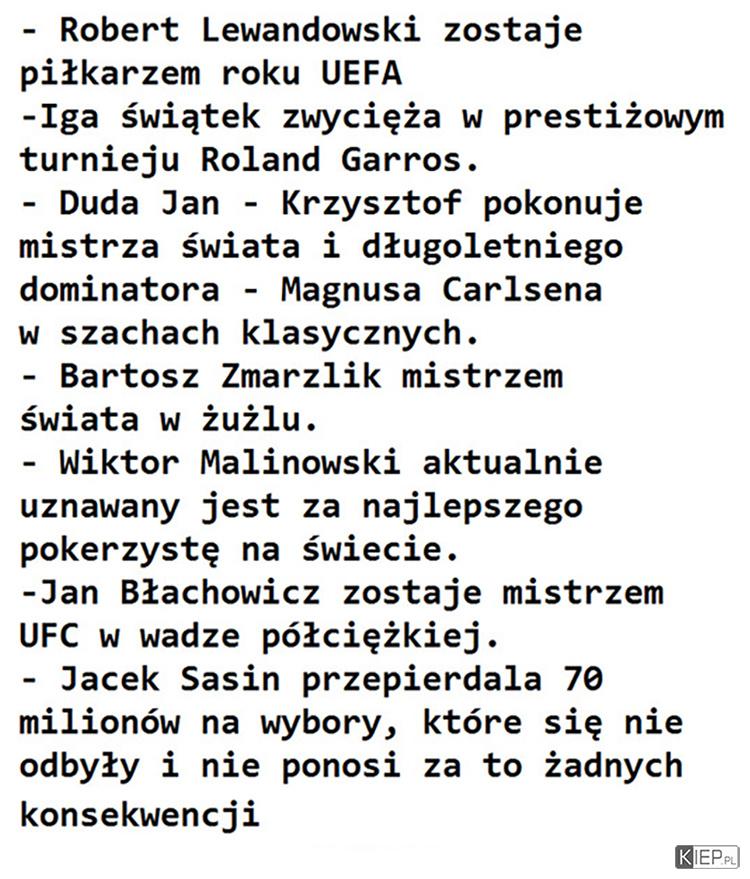 - Robert Lewandowski zostaje piłkarzem roku UEFA
-Iga świątek zwycięża w prestiżowym turnieju Roland Garros.
- Duda Jan - Krzysztof pokonuje mistrza świata i długoletniego dominatora - Magnusa Carlsena w szachach klasycznych.
- Bartosz Zmarzlik mistrzem świata w żużlu.
- Wiktor Malinowski aktualnie uznawany jest za najlepszego pokerzystę na świecie.
-Jan Błachowicz zostaje mistrzem UFC w wadze półciężkiej.
- Jacek Sasin przepierdala 70 milionów na wybory, które się nie odbyły i nie ponosi za to żadnych konsekwencji

KIEP.PL